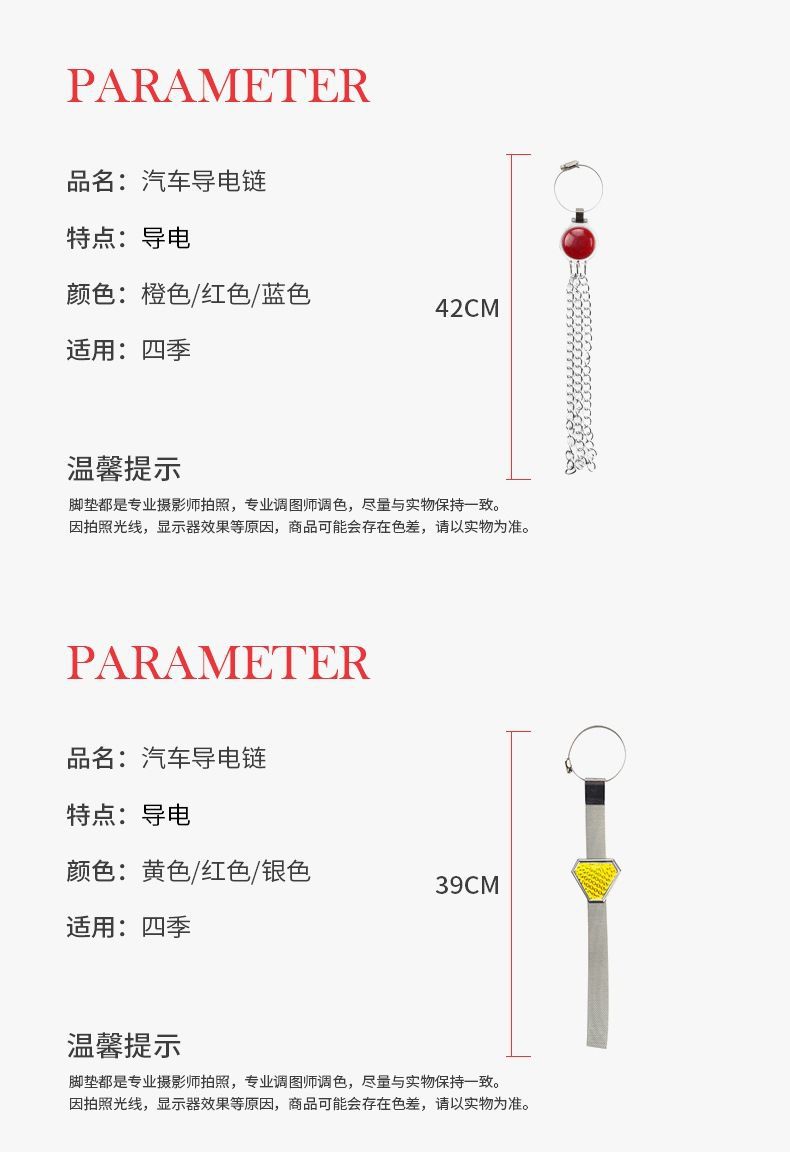 PARAMETER

品名：汽车导电链

特点：导电

颜色：橙色/红色/蓝色

适用：四季

42CM

温馨提示

脚垫都是专业摄影师拍照，专业调图师调色，尽量与实物保持一致。
因拍照光线，显示器效果等原因，商品可能会存在色差，请以实物为准。

PARAMETER

品名：汽车导电链

特点：导电

颜色：黄色/红色/银色

适用：四季

39CM

温馨提示

脚垫都是专业摄影师拍照，专业调图师调色，尽量与实物保持一致。
因拍照光线，显示器效果等原因，商品可能会存在色差，请以实物为准。